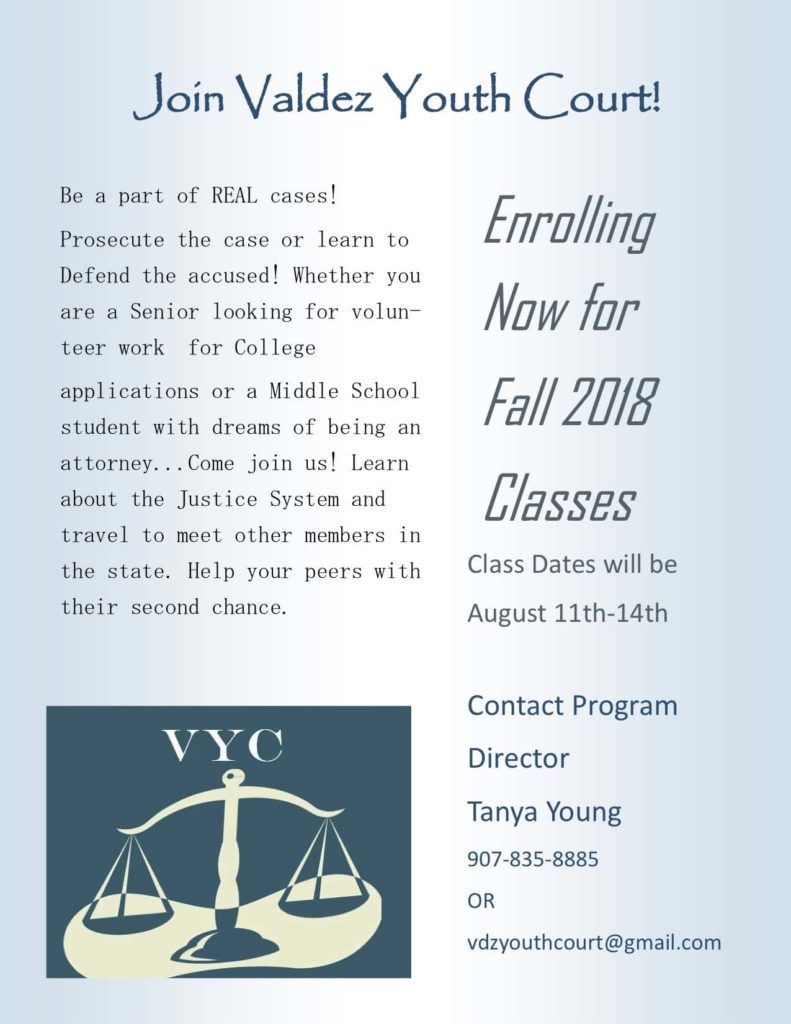 Join Valdez Youth Court!

Be a part of REAL cases!

Prosecute the case or learn to Defend the accused! Whether you are a Senior looking for volunteer work for College

applications or a Middle School student with dreams of being an attorney...Come join us! Learn about the Justice System and travel to meet other members in the state. Help your peers with their second chance.

VYC

Enrolling Now for Fall 2018 Classes

Class Dates will be August 11th-14th

Contact Program Director

Tanya Young

907-835-8885

OR

vdzyouthcourt@gmail.com